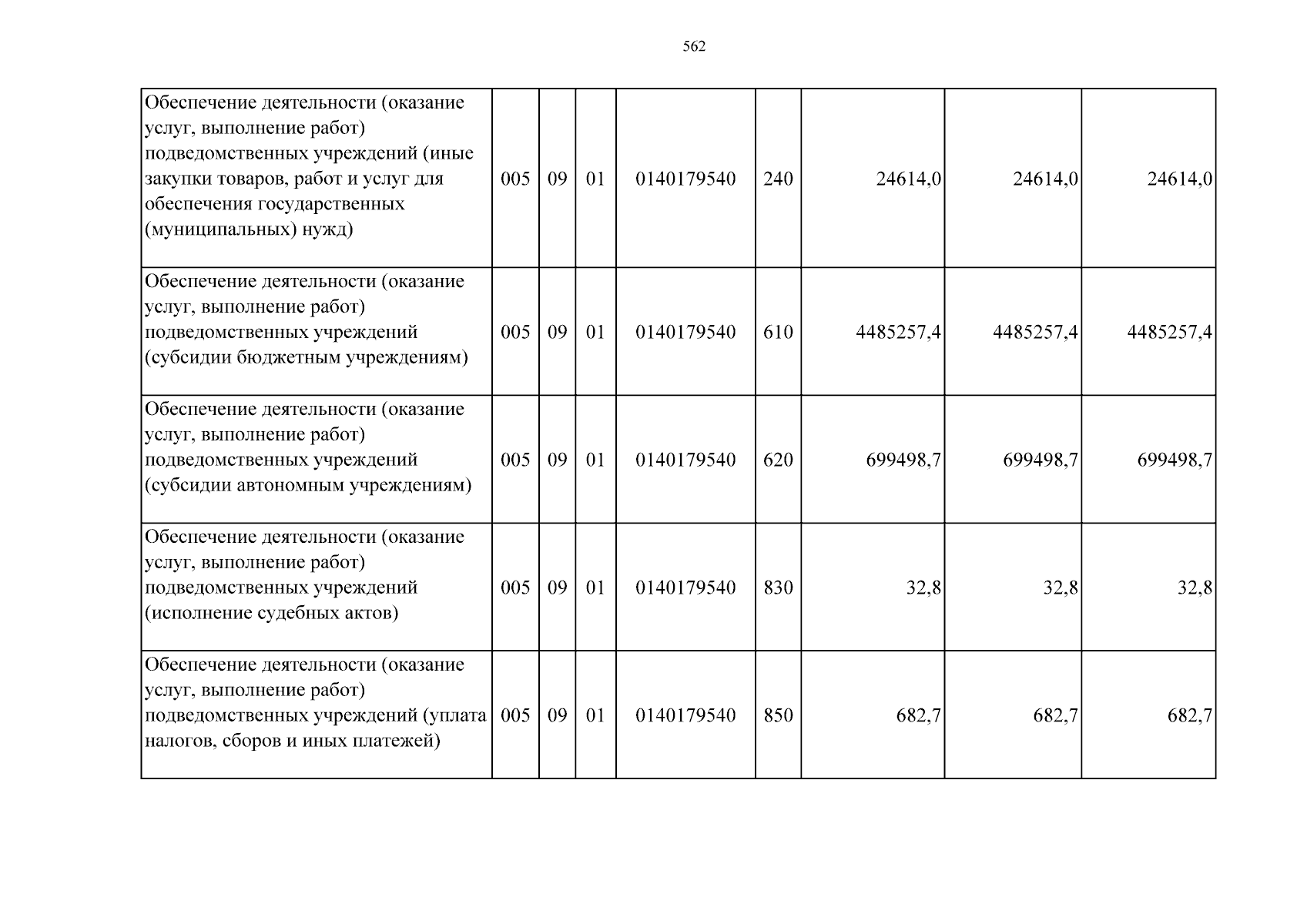 562

| Обеспечение деятельности (оказание услуг, выполнение работ) подведомственных учреждений (иные закупки товаров, работ и услуг для обеспечения государственных (муниципальных) нужд) | 005 | 09 | 01 | 0140179540 | 240 | 24614,0 | 24614,0 | 24614,0 |
|---|---|---|---|---|---|---|---|---|
| Обеспечение деятельности (оказание услуг, выполнение работ) подведомственных учреждений (субсидии бюджетным учреждениям) | 005 | 09 | 01 | 0140179540 | 610 | 4485257,4 | 4485257,4 | 4485257,4 |
| Обеспечение деятельности (оказание услуг, выполнение работ) подведомственных учреждений (субсидии автономным учреждениям) | 005 | 09 | 01 | 0140179540 | 620 | 699498,7 | 699498,7 | 699498,7 |
| Обеспечение деятельности (оказание услуг, выполнение работ) подведомственных учреждений (исполнение судебных актов) | 005 | 09 | 01 | 0140179540 | 830 | 32,8 | 32,8 | 32,8 |
| Обеспечение деятельности (оказание услуг, выполнение работ) подведомственных учреждений (уплата налогов, сборов и иных платежей) | 005 | 09 | 01 | 0140179540 | 850 | 682,7 | 682,7 | 682,7 |